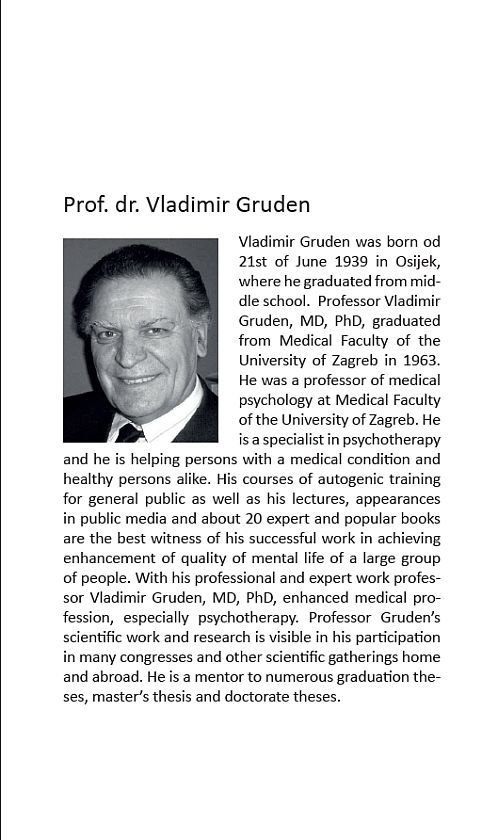 Prof. dr. Vladimir Gruden

Vladimir Gruden was born od 21st of June 1939 in Osijek, where he graduated from middle school. Professor Vladimir Gruden, MD, PhD, graduated from Medical Faculty of the University of Zagreb in 1963. He was a professor of medical psychology at Medical Faculty of the University of Zagreb. He is a specialist in psychotherapy and he is helping persons with a medical condition and healthy persons alike. His courses of autogenic training for general public as well as his lectures, appearances in public media and about 20 expert and popular books are the best witness of his successful work in achieving enhancement of quality of mental life of a large group of people. With his professional and expert work professor Vladimir Gruden, MD, PhD, enhanced medical profession, especially psychotherapy. Professor Gruden's scientific work and research is visible in his participation in many congresses and other scientific gatherings home and abroad. He is a mentor to numerous graduation theses, master's thesis and doctorate theses.